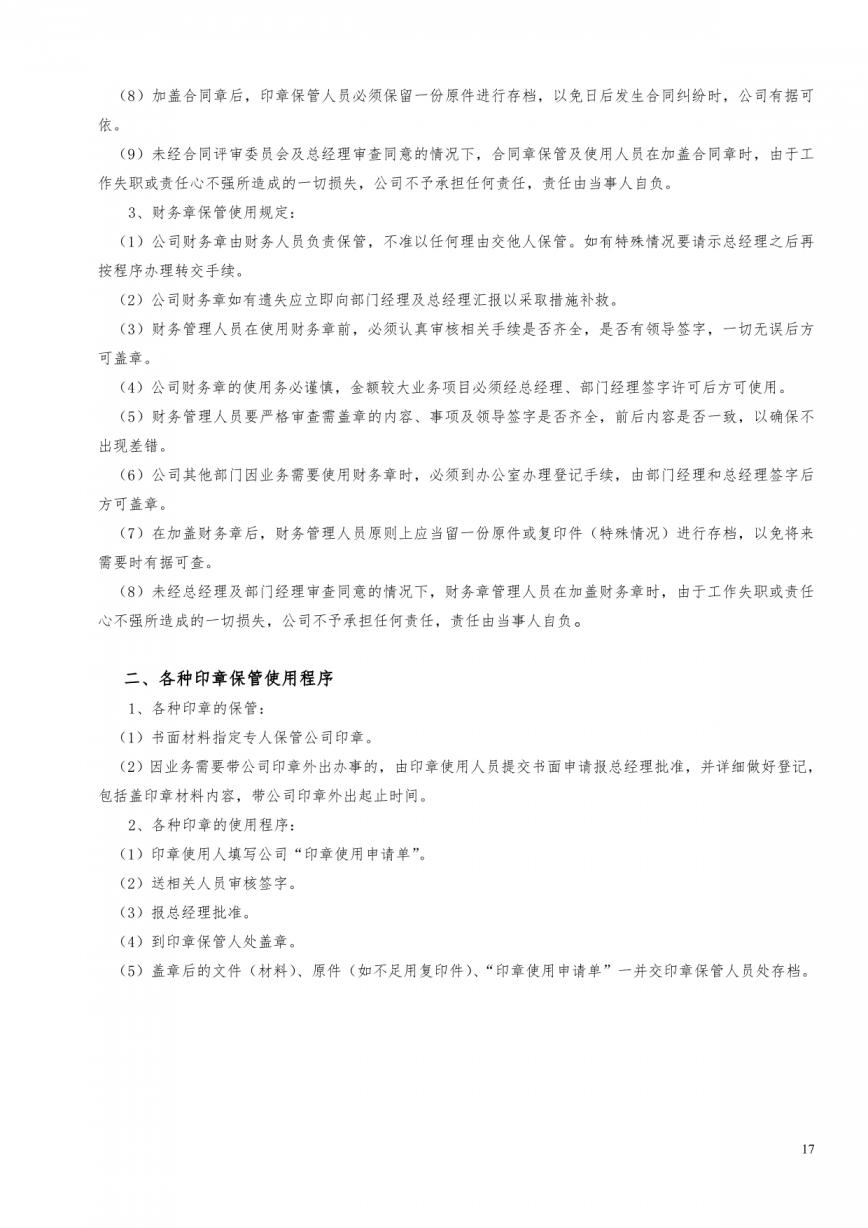 （8）加盖合同章后，印章保管人员必须保留一份原件进行存档，以免日后发生合同纠纷时，公司有据可依。

（9）未经合同评审委员会及总经理审查同意的情况下，合同章保管及使用人员在加盖合同章时，由于工作失职或责任心不强所造成的一切损失，公司不予承担任何责任，责任由当事人自负。

3、财务章保管使用规定：

（1）公司财务章由财务人员负责保管，不准以任何理由交他人保管。如有特殊情况要请示总经理之后再按程序办理转交手续。

（2）公司财务章如有遗失应立即向部门经理及总经理汇报以采取措施补救。

（3）财务管理人员在使用财务章前，必须认真审核相关手续是否齐全，是否有领导签字，一切无误后方可盖章。

（4）公司财务章的使用务必谨慎，金额较大业务项目必须经总经理、部门经理签字许可后方可使用。

（5）财务管理人员要严格审查需盖章的内容、事项及领导签字是否齐全，前后内容是否一致，以确保不出现差错。

（6）公司其他部门因业务需要使用财务章时，必须到办公室办理登记手续，由部门经理和总经理签字后方可盖章。

（7）在加盖财务章后，财务管理人员原则上应当留一份原件或复印件（特殊情况）进行存档，以免将来需要时有据可查。

（8）未经总经理及部门经理审查同意的情况下，财务章管理人员在加盖财务章时，由于工作失职或责任心不强所造成的一切损失，公司不予承担任何责任，责任由当事人自负。

二、各种印章保管使用程序

1、各种印章的保管：

（1）书面材料指定专人保管公司印章。

（2）因业务需要带公司印章外出办事的，由印章使用人员提交书面申请报总经理批准，并详细做好登记，包括盖印章材料内容，带公司印章外出起止时间。

2、各种印章的使用程序：

（1）印章使用人填写公司“印章使用申请单”。

（2）送相关人员审核签字。

（3）报总经理批准。

（4）到印章保管人处盖章。

（5）盖章后的文件（材料）、原件（如不足用复印件）、“印章使用申请单”一并交印章保管人员处存档。

17